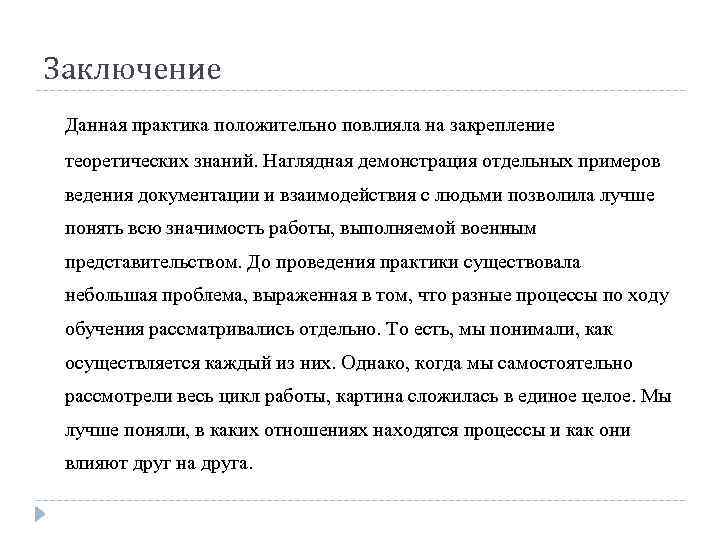 Заключение

Данная практика положительно повлияла на закрепление теоретических знаний. Наглядная демонстрация отдельных примеров ведения документации и взаимодействия с людьми позволила лучше понять всю значимость работы, выполняемой военным представительством. До проведения практики существовала небольшая проблема, выраженная в том, что разные процессы по ходу обучения рассматривались отдельно. То есть, мы понимали, как осуществляется каждый из них. Однако, когда мы самостоятельно рассмотрели весь цикл работы, картина сложилась в единое целое. Мы лучше поняли, в каких отношениях находятся процессы и как они влияют друг на друга.